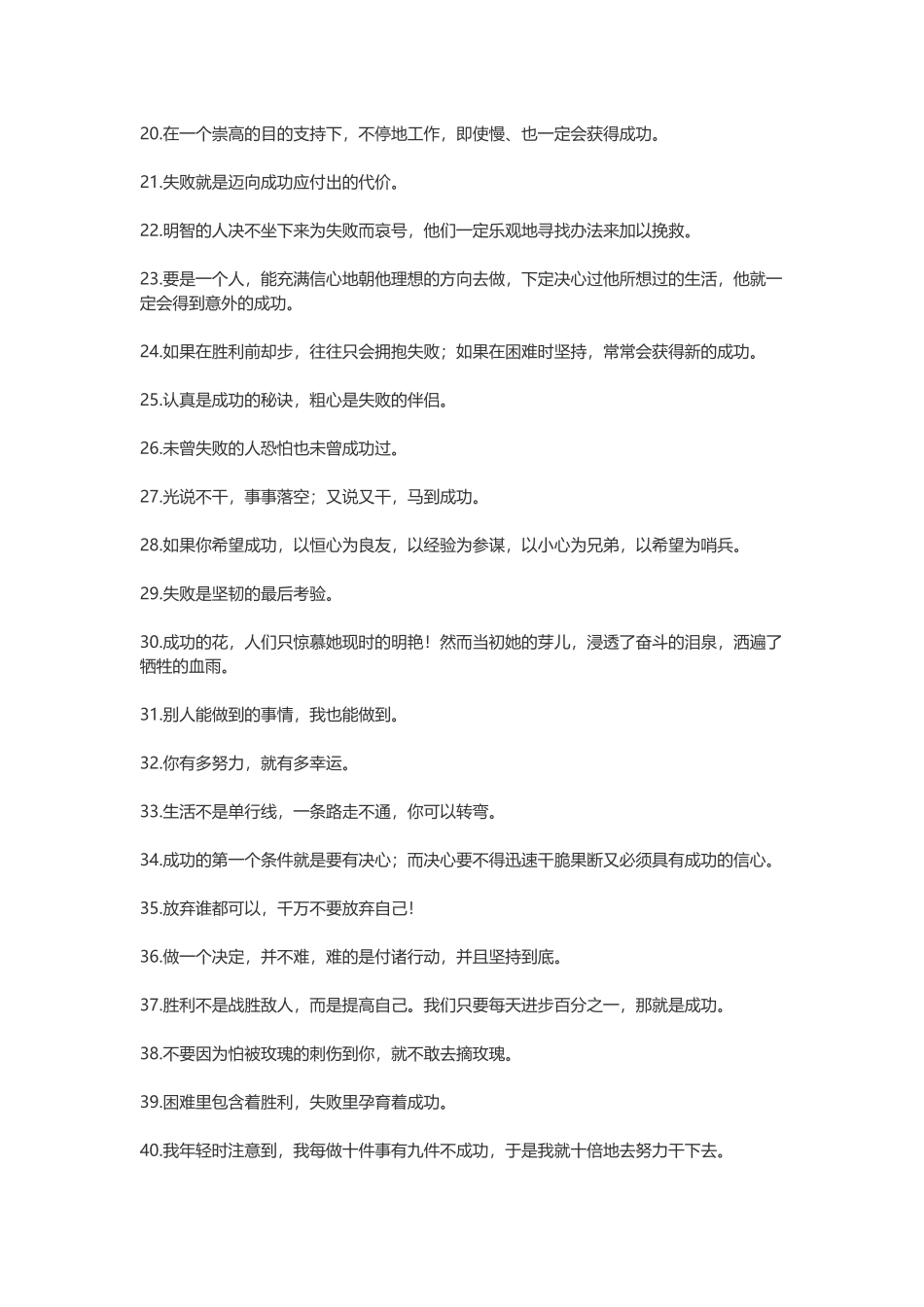 20.在一个崇高的目的支持下，不停地工作，即使慢、也一定会获得成功。

21.失败就是迈向成功应付出的代价。

22.明智的人决不坐下来为失败而哀号，他们一定乐观地寻找办法来加以挽救。

23.要是一个人，能充满信心地朝他理想的方向去做，下定决心过他所想过的生活，他就一定会得到意外的成功。

24.如果在胜利前却步，往往只会拥抱失败；如果在困难时坚持，常常会获得新的成功。

25.认真是成功的秘诀，粗心是失败的伴侣。

26.未曾失败的人恐怕也未曾成功过。

27.光说不干，事事落空；又说又干，马到成功。

28.如果你希望成功，以恒心为良友，以经验为参谋，以小心为兄弟，以希望为哨兵。

29.失败是坚韧的最后考验。

30.成功的花，人们只惊慕她现时的明艳！然而当初她的芽儿，浸透了奋斗的泪泉，洒遍了牺牲的血雨。

31.别人能做到的事情，我也能做到。

32.你有多努力，就有多幸运。

33.生活不是单行线，一条路走不通，你可以转弯。

34.成功的第一个条件就是要有决心；而决心要不得迅速干脆果断又必须具有成功的信心。

35.放弃谁都可以，千万不要放弃自己!

36.做一个决定，并不难，难的是付诸行动，并且坚持到底。

37.胜利不是战胜敌人，而是提高自己。我们只要每天进步百分之一，那就是成功。

38.不要因为怕被玫瑰的刺伤到你，就不敢去摘玫瑰。

39.困难里包含着胜利，失败里孕育着成功。

40.我年轻时注意到，我每做十件事有九件不成功，于是我就十倍地去努力干下去。